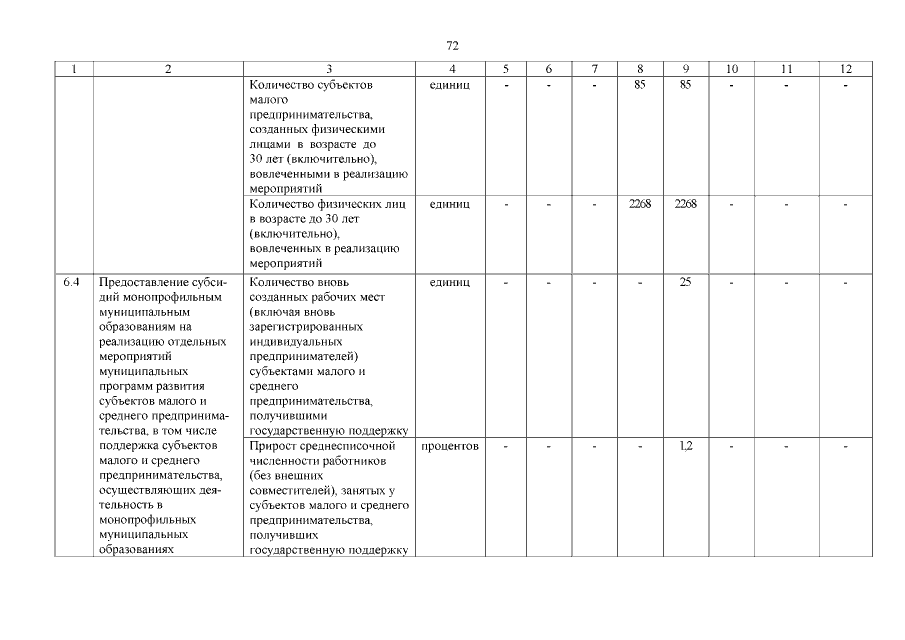 72

| 1 | 2 | 3 | 4 | 5 | 6 | 7 | 8 | 9 | 10 | 11 | 12 |
|---|---|---|---|---|---|---|---|---|---|---|---|
| | | Количество субъектов малого предпринимательства, созданных физическими лицами в возрасте до 30 лет (включительно), вовлеченными в реализацию мероприятий | единиц | - | - | - | 85 | 85 | - | - | - |
| | | Количество физических лиц в возрасте до 30 лет (включительно), вовлеченных в реализацию мероприятий | единиц | - | - | - | 2268 | 2268 | - | - | - |
| 6.4 | Предоставление субсидий монопрофильным муниципальным образованиям на реализацию отдельных мероприятий муниципальных программ развития субъектов малого и среднего предпринимательства, в том числе поддержка субъектов малого и среднего предпринимательства, осуществляющих деятельность в монопрофильных муниципальных образованиях | Количество вновь созданных рабочих мест (включая вновь зарегистрированных индивидуальных предпринимателей) субъектами малого и среднего предпринимательства, получившими государственную поддержку | единиц | - | - | - | - | 25 | - | - | - |
| | | Прирост среднесписочной численности работников (без внешних совместителей), занятых у субъектов малого и среднего предпринимательства, получивших государственную поддержку | процентов | - | - | - | - | 1,2 | - | - | - |